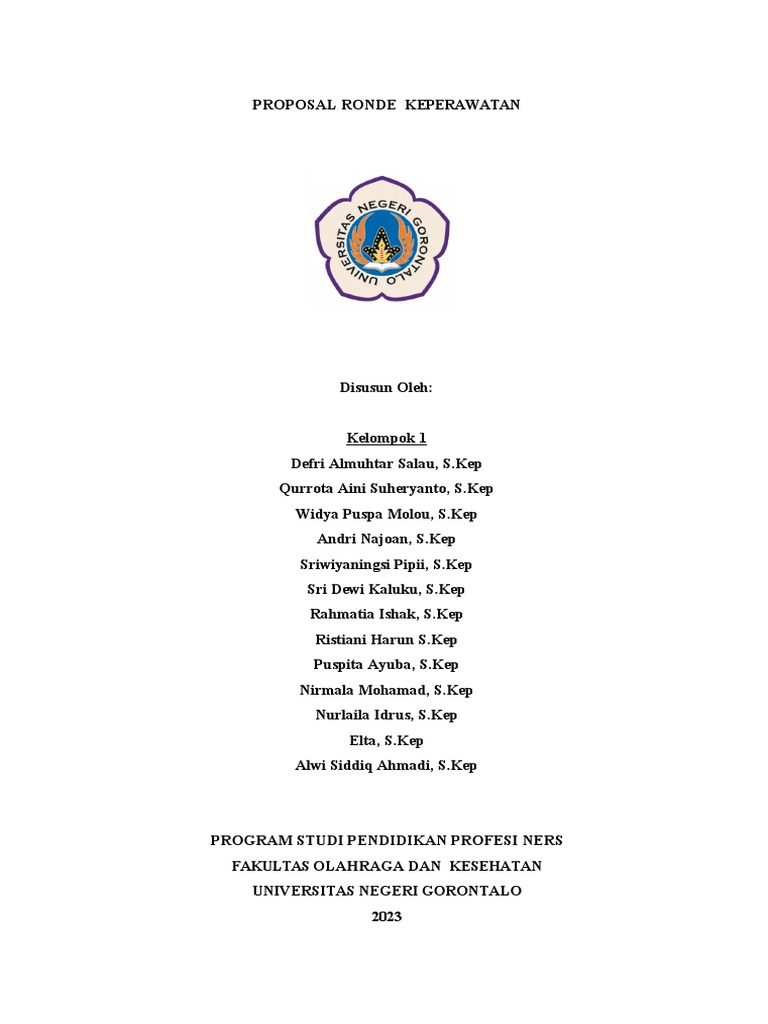 PROPOSAL RONDE KEPERAWATAN

UNIVERSITAS NEGERI GORONTALO

Disusun Oleh:

Kelompok 1
Defri Almuhtar Salau, S.Kep
Qurrota Aini Suheryanto, S.Kep
Widya Puspa Molou, S.Kep
Andri Najoan, S.Kep
Sriwiyaningsi Pipii, S.Kep
Sri Dewi Kaluku, S.Kep
Rahmatia Ishak, S.Kep
Ristiani Harun S.Kep
Puspita Ayuba, S.Kep
Nirmala Mohamad, S.Kep
Nurlaila Idrus, S.Kep
Elta, S.Kep
Alwi Siddiq Ahmadi, S.Kep

PROGRAM STUDI PENDIDIKAN PROFESI NERS
FAKULTAS OLAHRAGA DAN KESEHATAN
UNIVERSITAS NEGERI GORONTALO
2023